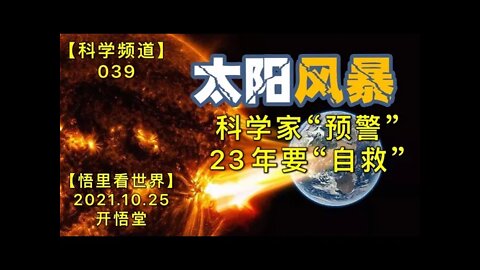 【科学频道】
039

太阳风暴

科学家“预警”
23年要“自救”

【悟里看世界】
2021.10.25
开悟堂